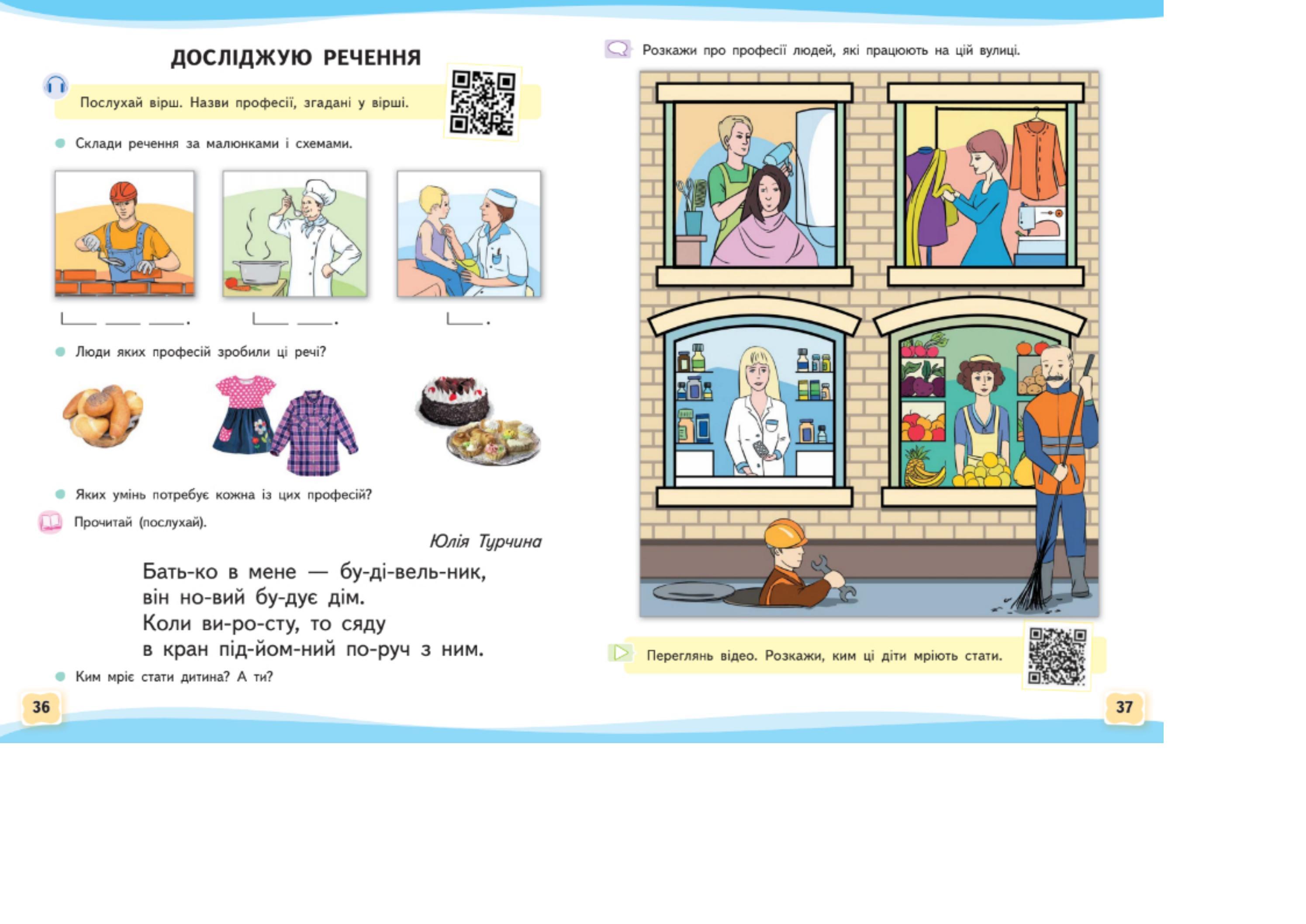 ДОСЛІДЖУЮ РЕЧЕННЯ

Послухай вірш. Назви професії, згадані у вірші.

Склади речення за малюнками і схемами.

Люди яких професій зробили ці речі?

Яких умінь потребує кожна із цих професій?

Прочитай (послухай).

Юлія Турчина

Бать-ко в мене — бу-ді-вель-ник,
він но-вий бу-дує дім.
Коли ви-ро-сту, то сяду
в кран під-йом-ний по-руч з ним.

Ким мріє стати дитина? А ти?

36

Розкажи про професії людей, які працюють на цій вулиці.

Переглянь відео. Розкажи, ким ці діти мріють стати.

37